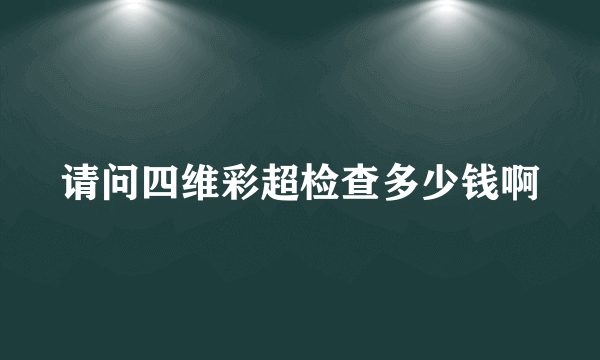 请问四维彩超检查多少钱啊